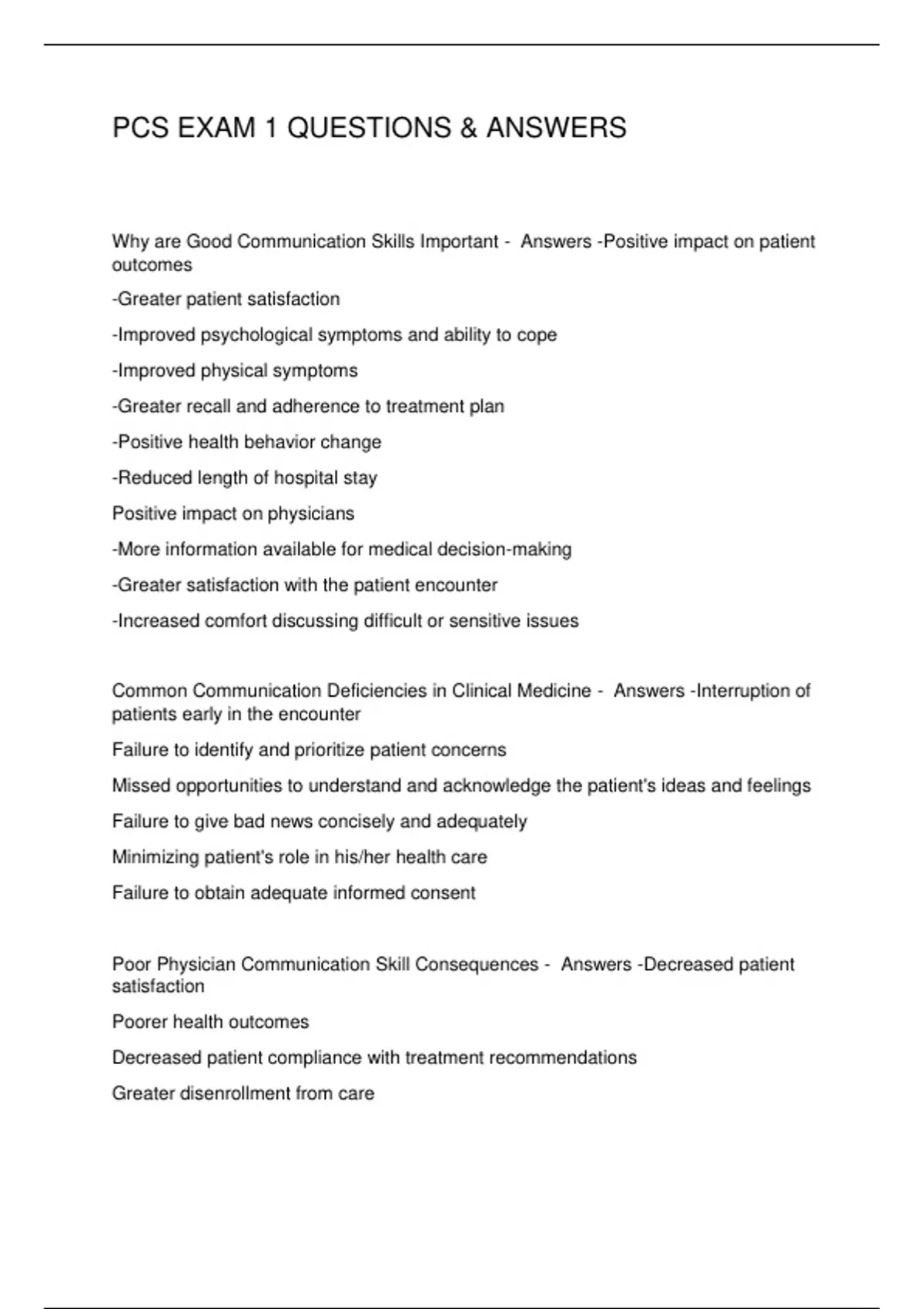 PCS EXAM 1 QUESTIONS & ANSWERS

Why are Good Communication Skills Important - Answers -Positive impact on patient outcomes

-Greater patient satisfaction

-Improved psychological symptoms and ability to cope

-Improved physical symptoms

-Greater recall and adherence to treatment plan

-Positive health behavior change

-Reduced length of hospital stay

Positive impact on physicians

-More information available for medical decision-making

-Greater satisfaction with the patient encounter

-Increased comfort discussing difficult or sensitive issues

Common Communication Deficiencies in Clinical Medicine - Answers -Interruption of patients early in the encounter

Failure to identify and prioritize patient concerns

Missed opportunities to understand and acknowledge the patient's ideas and feelings

Failure to give bad news concisely and adequately

Minimizing patient's role in his/her health care

Failure to obtain adequate informed consent

Poor Physician Communication Skill Consequences - Answers -Decreased patient satisfaction

Poorer health outcomes

Decreased patient compliance with treatment recommendations

Greater disenrollment from care